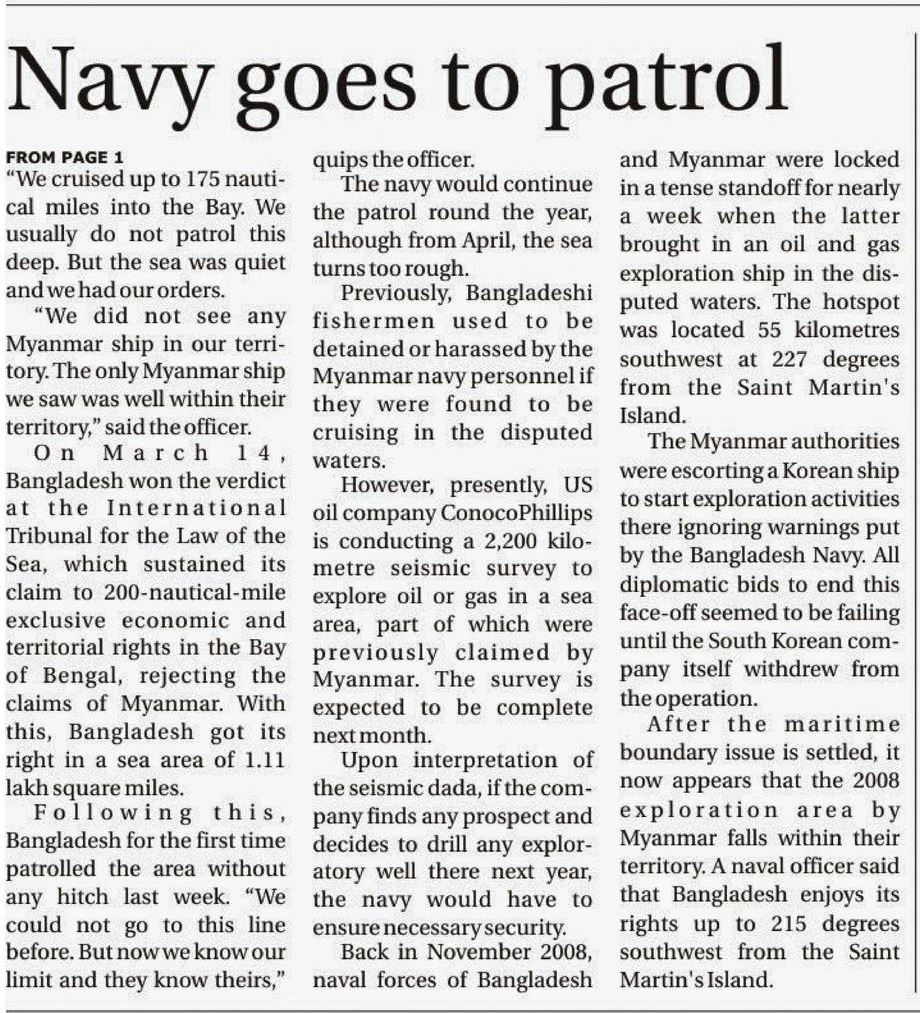 Navy goes to patrol

FROM PAGE 1
"We cruised up to 175 nautical miles into the Bay. We usually do not patrol this deep. But the sea was quiet and we had our orders.

"We did not see any Myanmar ship in our territory. The only Myanmar ship we saw was well within their territory," said the officer.

On March 14, Bangladesh won the verdict at the International Tribunal for the Law of the Sea, which sustained its claim to 200-nautical-mile exclusive economic and territorial rights in the Bay of Bengal, rejecting the claims of Myanmar. With this, Bangladesh got its right in a sea area of 1.11 lakh square miles.

Following this, Bangladesh for the first time patrolled the area without any hitch last week. "We could not go to this line before. But now we know our limit and they know theirs," quips the officer.

The navy would continue the patrol round the year, although from April, the sea turns too rough.

Previously, Bangladeshi fishermen used to be detained or harassed by the Myanmar navy personnel if they were found to be cruising in the disputed waters.

However, presently, US oil company ConocoPhillips is conducting a 2,200 kilometre seismic survey to explore oil or gas in a sea area, part of which were previously claimed by Myanmar. The survey is expected to be complete next month.

Upon interpretation of the seismic dada, if the company finds any prospect and decides to drill any exploratory well there next year, the navy would have to ensure necessary security.

Back in November 2008, naval forces of Bangladesh and Myanmar were locked in a tense standoff for nearly a week when the latter brought in an oil and gas exploration ship in the disputed waters. The hotspot was located 55 kilometres southwest at 227 degrees from the Saint Martin's Island.

The Myanmar authorities were escorting a Korean ship to start exploration activities there ignoring warnings put by the Bangladesh Navy. All diplomatic bids to end this face-off seemed to be failing until the South Korean company itself withdrew from the operation.

After the maritime boundary issue is settled, it now appears that the 2008 exploration area by Myanmar falls within their territory. A naval officer said that Bangladesh enjoys its rights up to 215 degrees southwest from the Saint Martin's Island.